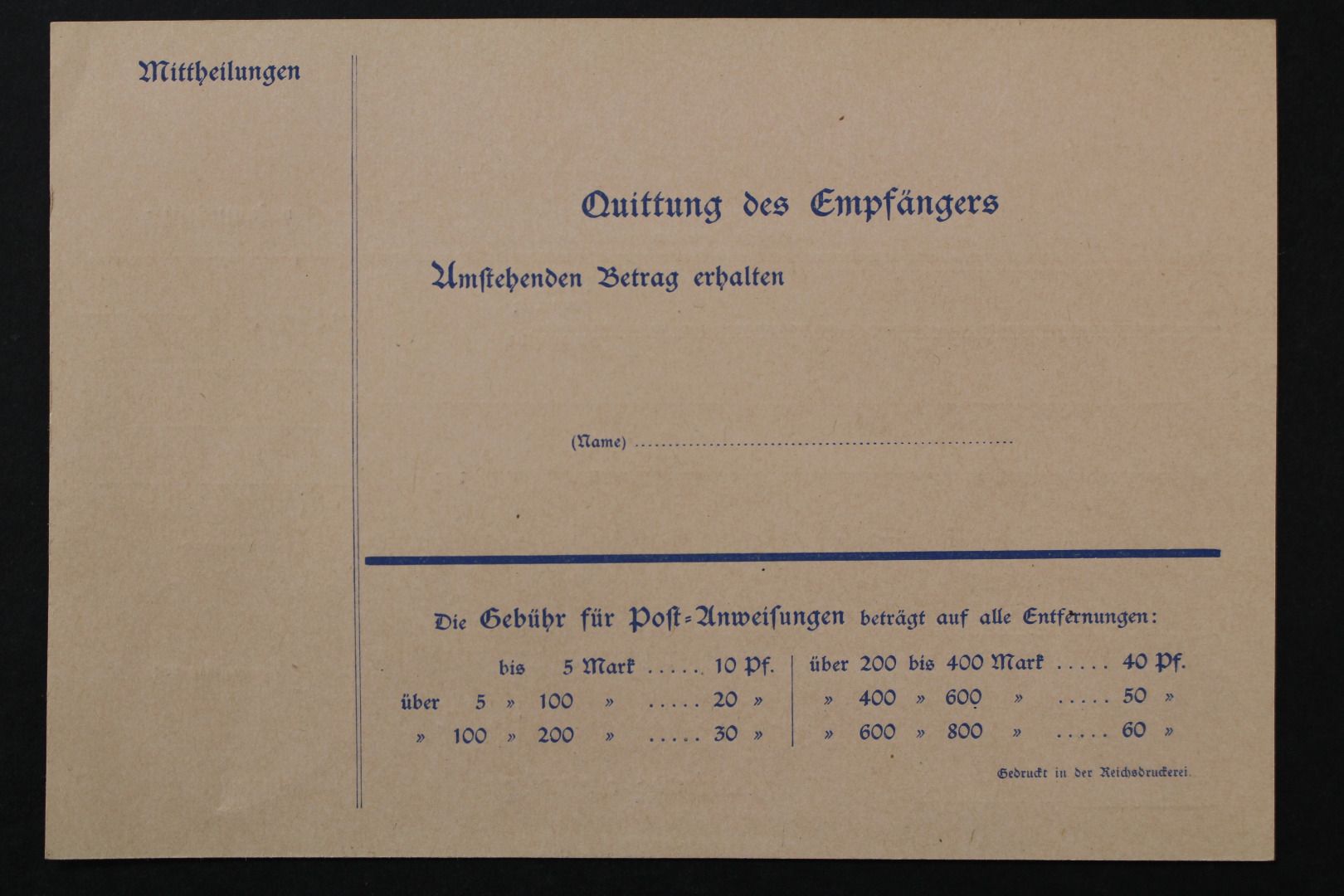 Mittheilungen

Quittung des Empfängers

Umstehenden Betrag erhalten

(Name) ____

Die Gebühr für Post-Anweisungen beträgt auf alle Entfernungen:

bis 5 Mark 10 Pf.
über 5 » 100 » 20 »
» 100 » 200 » 30 »

über 200 bis 400 Mark 40 Pf.
» 400 » 600 » 50 »
» 600 » 800 » 60 »

Gedruckt in der Reichsdruckerei.